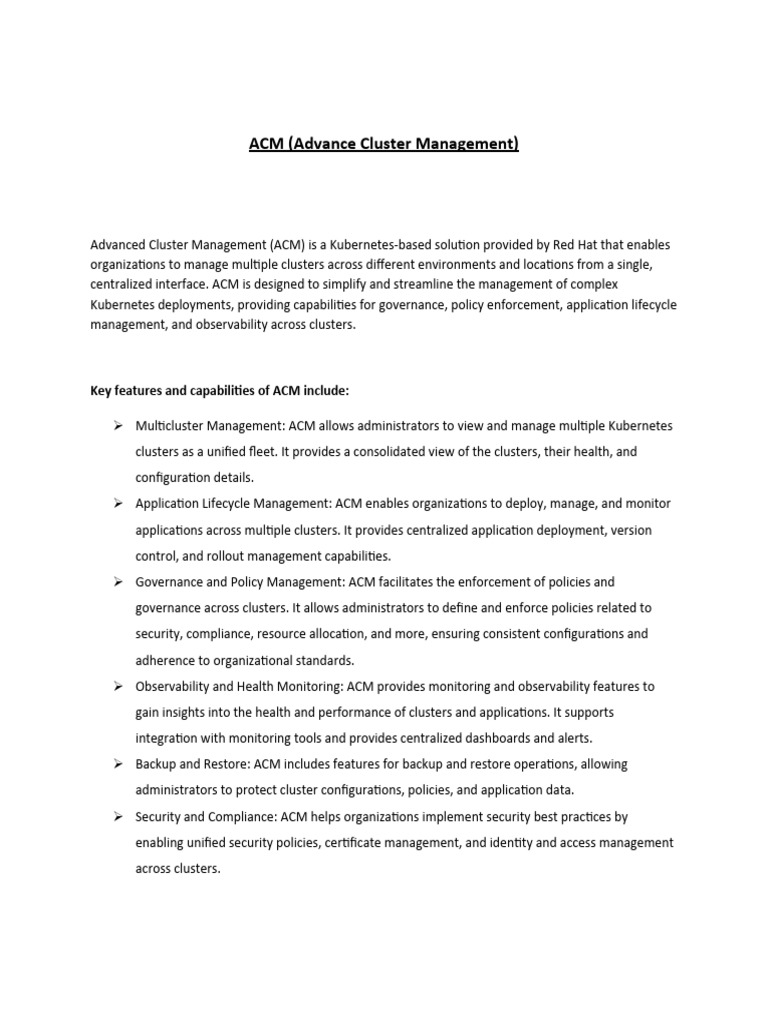 ACM (Advance Cluster Management)

Advanced Cluster Management (ACM) is a Kubernetes-based solution provided by Red Hat that enables organizations to manage multiple clusters across different environments and locations from a single, centralized interface. ACM is designed to simplify and streamline the management of complex Kubernetes deployments, providing capabilities for governance, policy enforcement, application lifecycle management, and observability across clusters.

Key features and capabilities of ACM include:

➢ Multicluster Management: ACM allows administrators to view and manage multiple Kubernetes clusters as a unified fleet. It provides a consolidated view of the clusters, their health, and configuration details.

➢ Application Lifecycle Management: ACM enables organizations to deploy, manage, and monitor applications across multiple clusters. It provides centralized application deployment, version control, and rollout management capabilities.

➢ Governance and Policy Management: ACM facilitates the enforcement of policies and governance across clusters. It allows administrators to define and enforce policies related to security, compliance, resource allocation, and more, ensuring consistent configurations and adherence to organizational standards.

➢ Observability and Health Monitoring: ACM provides monitoring and observability features to gain insights into the health and performance of clusters and applications. It supports integration with monitoring tools and provides centralized dashboards and alerts.

➢ Backup and Restore: ACM includes features for backup and restore operations, allowing administrators to protect cluster configurations, policies, and application data.

➢ Security and Compliance: ACM helps organizations implement security best practices by enabling unified security policies, certificate management, and identity and access management across clusters.